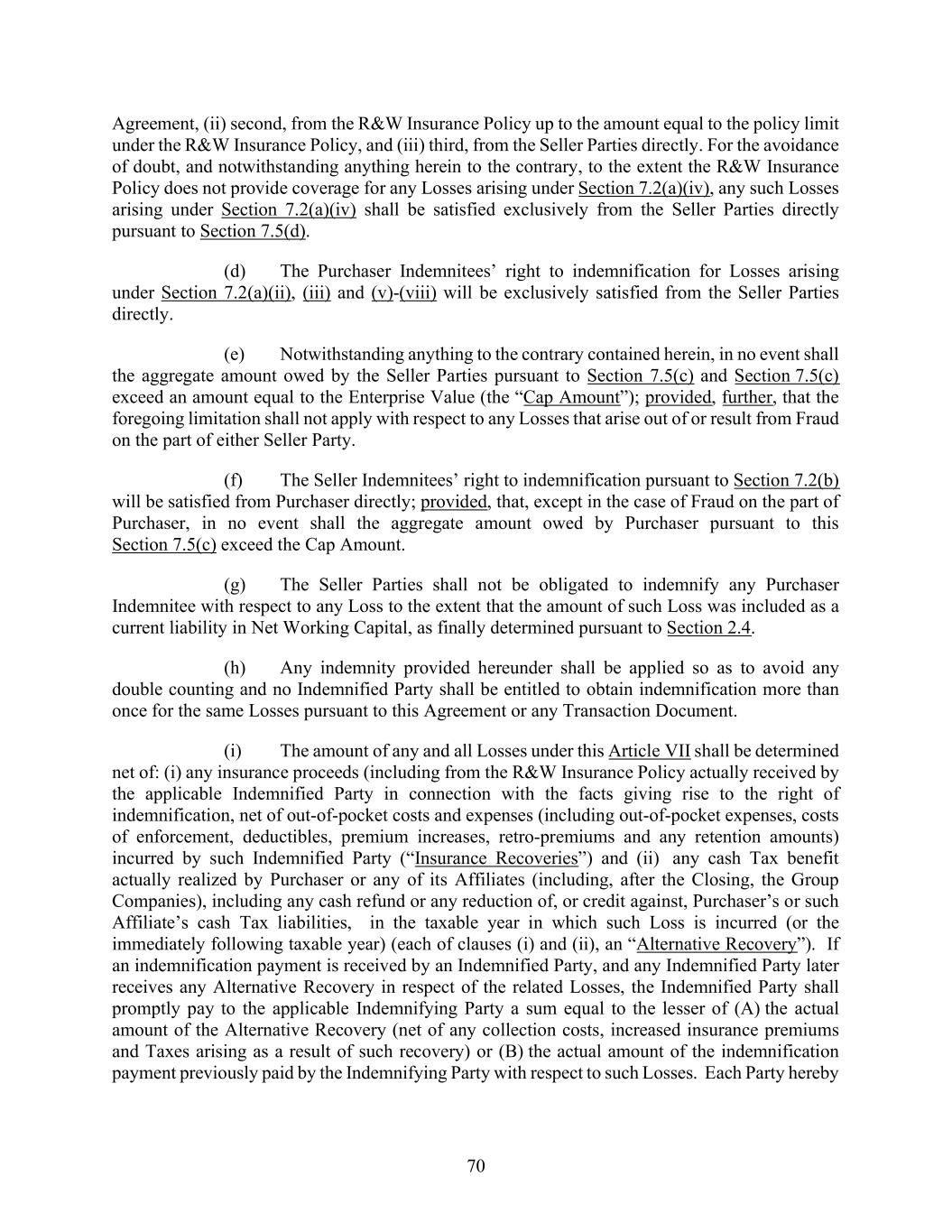 Agreement, (ii) second, from the R&W Insurance Policy up to the amount equal to the policy limit under the R&W Insurance Policy, and (iii) third, from the Seller Parties directly. For the avoidance of doubt, and notwithstanding anything herein to the contrary, to the extent the R&W Insurance Policy does not provide coverage for any Losses arising under Section 7.2(a)(iv), any such Losses arising under Section 7.2(a)(iv) shall be satisfied exclusively from the Seller Parties directly pursuant to Section 7.5(d).

(d) The Purchaser Indemnitees' right to indemnification for Losses arising under Section 7.2(a)(ii), (iii) and (v)-(viii) will be exclusively satisfied from the Seller Parties directly.

(e) Notwithstanding anything to the contrary contained herein, in no event shall the aggregate amount owed by the Seller Parties pursuant to Section 7.5(c) and Section 7.5(c) exceed an amount equal to the Enterprise Value (the "Cap Amount"); provided, further, that the foregoing limitation shall not apply with respect to any Losses that arise out of or result from Fraud on the part of either Seller Party.

(f) The Seller Indemnitees' right to indemnification pursuant to Section 7.2(b) will be satisfied from Purchaser directly; provided, that, except in the case of Fraud on the part of Purchaser, in no event shall the aggregate amount owed by Purchaser pursuant to this Section 7.5(c) exceed the Cap Amount.

(g) The Seller Parties shall not be obligated to indemnify any Purchaser Indemnitee with respect to any Loss to the extent that the amount of such Loss was included as a current liability in Net Working Capital, as finally determined pursuant to Section 2.4.

(h) Any indemnity provided hereunder shall be applied so as to avoid any double counting and no Indemnified Party shall be entitled to obtain indemnification more than once for the same Losses pursuant to this Agreement or any Transaction Document.

(i) The amount of any and all Losses under this Article VII shall be determined net of: (i) any insurance proceeds (including from the R&W Insurance Policy actually received by the applicable Indemnified Party in connection with the facts giving rise to the right of indemnification, net of out-of-pocket costs and expenses (including out-of-pocket expenses, costs of enforcement, deductibles, premium increases, retro-premiums and any retention amounts) incurred by such Indemnified Party ("Insurance Recoveries") and (ii) any cash Tax benefit actually realized by Purchaser or any of its Affiliates (including, after the Closing, the Group Companies), including any cash refund or any reduction of, or credit against, Purchaser's or such Affiliate's cash Tax liabilities, in the taxable year in which such Loss is incurred (or the immediately following taxable year) (each of clauses (i) and (ii), an "Alternative Recovery"). If an indemnification payment is received by an Indemnified Party, and any Indemnified Party later receives any Alternative Recovery in respect of the related Losses, the Indemnified Party shall promptly pay to the applicable Indemnifying Party a sum equal to the lesser of (A) the actual amount of the Alternative Recovery (net of any collection costs, increased insurance premiums and Taxes arising as a result of such recovery) or (B) the actual amount of the indemnification payment previously paid by the Indemnifying Party with respect to such Losses. Each Party hereby

70